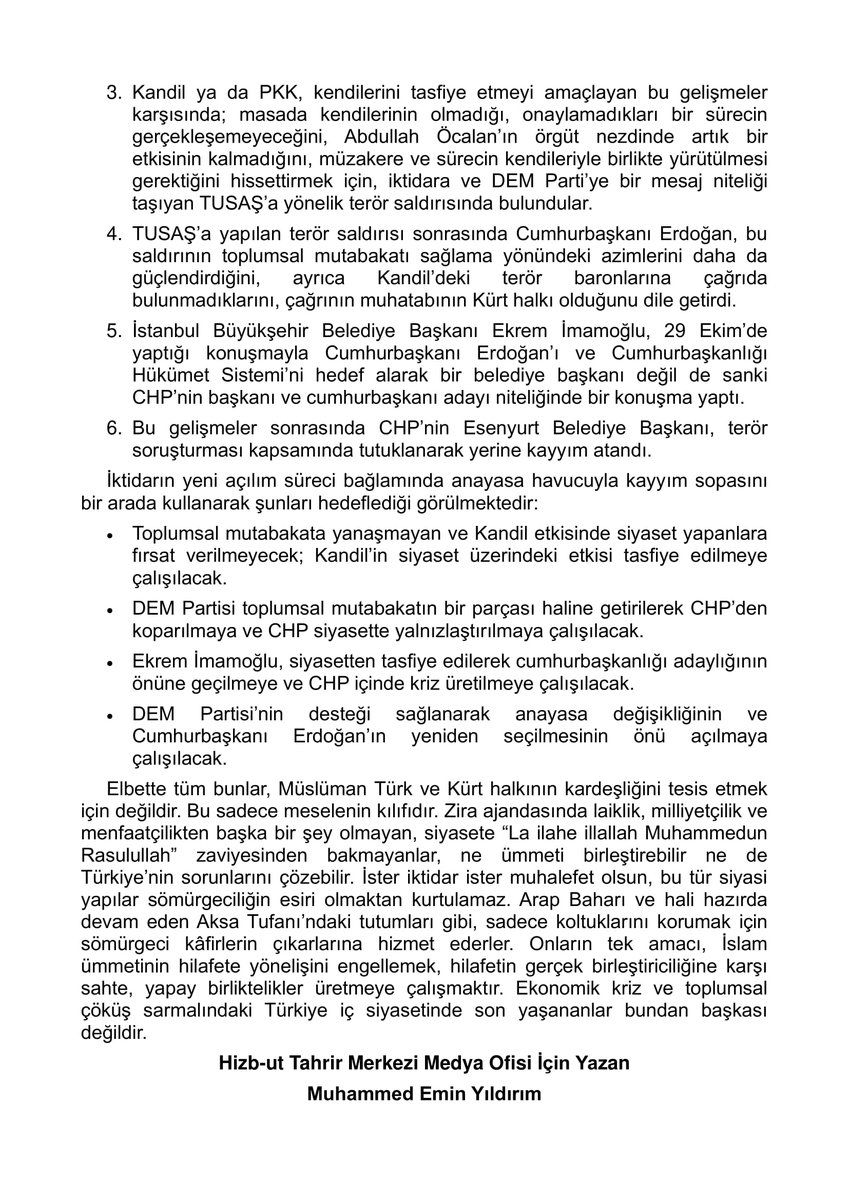 3. Kandil ya da PKK, kendilerini tasfiye etmeyi amaçlayan bu gelişmeler karşısında; masada kendilerinin olmadığı, onaylamadıkları bir sürecin gerçekleşemeyeceğini, Abdullah Öcalan'ın örgüt nezdinde artık bir etkisinin kalmadığını, müzakere ve sürecin kendileriyle birlikte yürütülmesi gerektiğini hissettirmek için, iktidara ve DEM Parti'ye bir mesaj niteliği taşıyan TUSAŞ'a yönelik terör saldırısında bulundular.

4. TUSAŞ'a yapılan terör saldırısı sonrasında Cumhurbaşkanı Erdoğan, bu saldırının toplumsal mutabakatı sağlama yönündeki azimlerini daha da güçlendirdiğini, ayrıca Kandil'deki terör baronlarına çağrıda bulunmadıklarını, çağrının muhatabının Kürt halkı olduğunu dile getirdi.

5. İstanbul Büyükşehir Belediye Başkanı Ekrem İmamoğlu, 29 Ekim'de yaptığı konuşmayla Cumhurbaşkanı Erdoğan'ı ve Cumhurbaşkanlığı Hükümet Sistemi'ni hedef alarak bir belediye başkanı değil de sanki CHP'nin başkanı ve cumhurbaşkanı adayı niteliğinde bir konuşma yaptı.

6. Bu gelişmeler sonrasında CHP'nin Esenyurt Belediye Başkanı, terör soruşturması kapsamında tutuklanarak yerine kayyım atandı.

İktidarın yeni açılım süreci bağlamında anayasa havucuyla kayyım sopasını bir arada kullanarak şunları hedeflediği görülmektedir:

• Toplumsal mutabakata yanaşmayan ve Kandil etkisinde siyaset yapanlara fırsat verilmeyecek; Kandil'in siyaset üzerindeki etkisi tasfiye edilmeye çalışılacak.

• DEM Partisi toplumsal mutabakatın bir parçası haline getirilerek CHP'den koparılmaya ve CHP siyasette yalnızlaştırılmaya çalışılacak.

• Ekrem İmamoğlu, siyasetten tasfiye edilerek cumhurbaşkanlığı adaylığının önüne geçilmeye ve CHP içinde kriz üretilmeye çalışılacak.

• DEM Partisi'nin desteği sağlanarak anayasa değişikliğinin ve Cumhurbaşkanı Erdoğan'ın yeniden seçilmesinin önü açılmaya çalışılacak.

Elbette tüm bunlar, Müslüman Türk ve Kürt halkının kardeşliğini tesis etmek için değildir. Bu sadece meselenin kılıfıdır. Zira ajandasında laiklik, milliyetçilik ve menfaatçilikten başka bir şey olmayan, siyasete "La ilahe illallah Muhammedun Rasulullah" zaviyesinden bakmayanlar, ne ümmeti birleştirebilir ne de Türkiye'nin sorunlarını çözebilir. İster iktidar ister muhalefet olsun, bu tür siyasi yapılar sömürgeciliğin esiri olmaktan kurtulamaz. Arap Baharı ve hali hazırda devam eden Aksa Tufanı'ndaki tutumları gibi, sadece koltuklarını korumak için sömürgeci kâfirlerin çıkarlarına hizmet ederler. Onların tek amacı, İslam ümmetinin hilafete yönelişini engellemek, hilafetin gerçek birleştiriciliğine karşı sahte, yapay birliktelikler üretmeye çalışmaktır. Ekonomik kriz ve toplumsal çöküş sarmalındaki Türkiye iç siyasetinde son yaşananlar bundan başkası değildir.

Hizb-ut Tahrir Merkezi Medya Ofisi İçin Yazan

Muhammed Emin Yıldırım